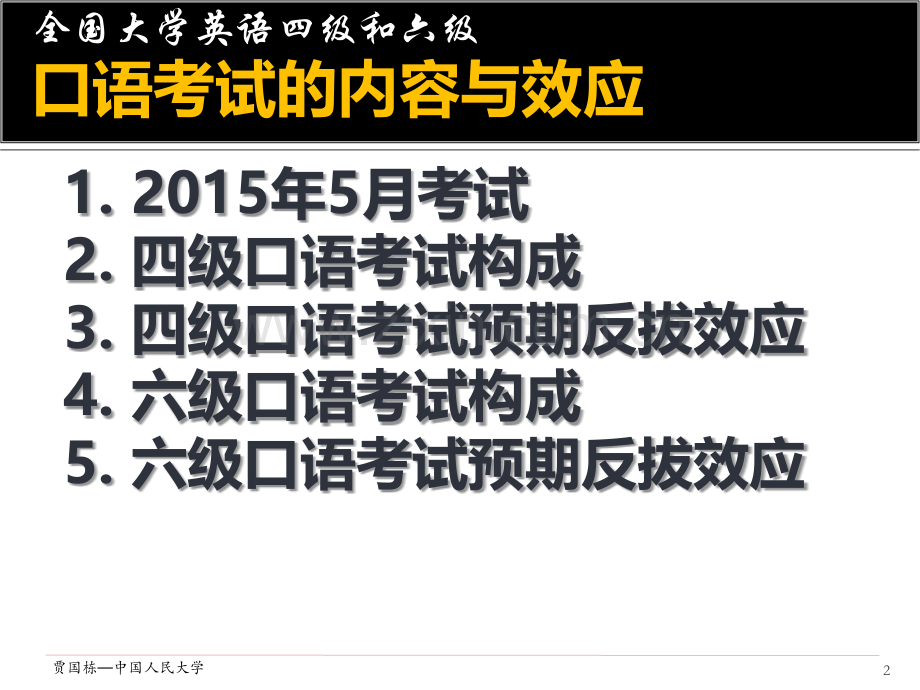 全国大学英语四级和六级
口语考试的内容与效应

1. 2015年5月考试
2. 四级口语考试构成
3. 四级口语考试预期反拔效应
4. 六级口语考试构成
5. 六级口语考试预期反拔效应

贾国栋—中国人民大学

2